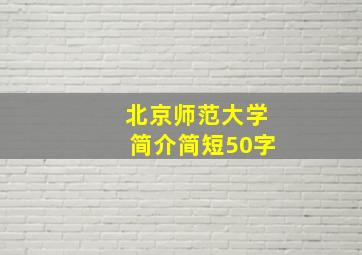 北京师范大学
简介简短50字